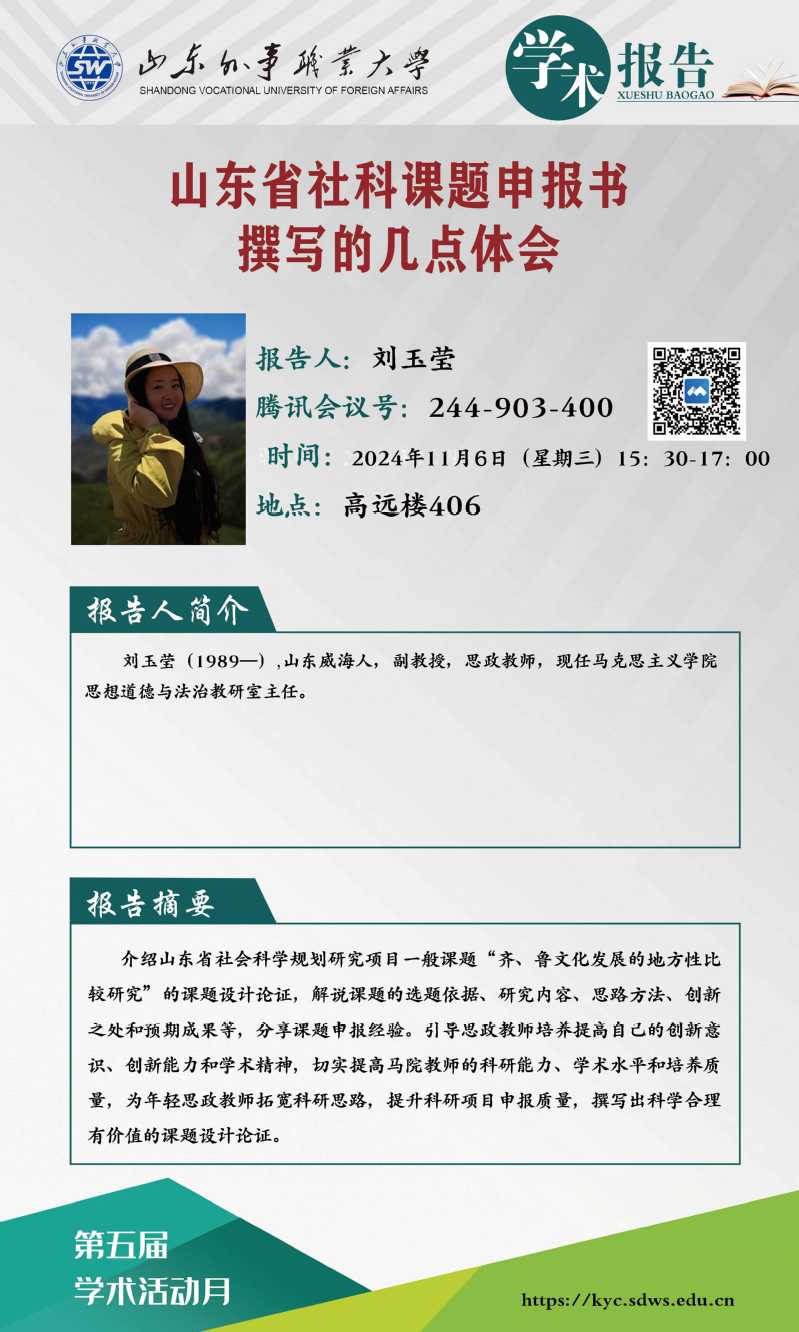 SW 山东外事職業大學
SHANDONG VOCATIONAL UNIVERSITY OF FOREIGN AFFAIRS

学术报告
XUESHU BAOGAO

山东省社科课题申报书
撰写的几点体会

报告人：刘玉莹
腾讯会议号：244-903-400
时间：2024年11月6日（星期三）15：30-17：00
地点：高远楼406

报告人简介

刘玉莹（1989—）,山东威海人，副教授，思政教师，现任马克思主义学院思想道德与法治教研室主任。

报告摘要

介绍山东省社会科学规划研究项目一般课题“齐、鲁文化发展的地方性比较研究”的课题设计论证，解说课题的选题依据、研究内容、思路方法、创新之处和预期成果等，分享课题申报经验。引导思政教师培养提高自己的创新意识、创新能力和学术精神，切实提高马院教师的科研能力、学术水平和培养质量，为年轻思政教师拓宽科研思路，提升科研项目申报质量，撰写出科学合理有价值的课题设计论证。

第五届
学术活动月

https://kyc.sdws.edu.cn